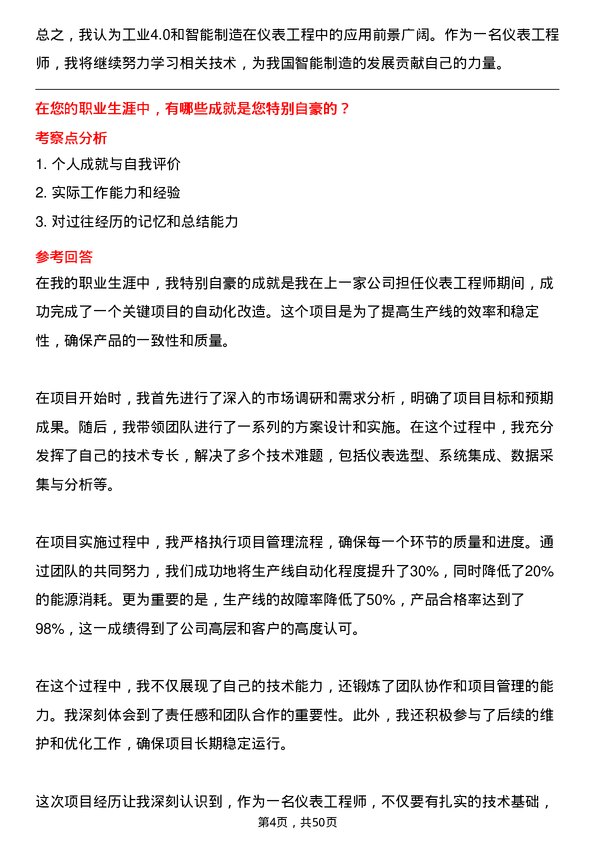 总之，我认为工业4.0和智能制造在仪表工程中的应用前景广阔。作为一名仪表工程师，我将继续努力学习相关技术，为我国智能制造的发展贡献自己的力量。

在您的职业生涯中，有哪些成就是您特别自豪的？

考察点分析

1. 个人成就与自我评价

2. 实际工作能力和经验

3. 对过往经历的记忆和总结能力

参考回答

在我的职业生涯中，我特别自豪的成就是我在上一家公司担任仪表工程师期间，成功完成了一个关键项目的自动化改造。这个项目是为了提高生产线的效率和稳定性，确保产品的一致性和质量。

在项目开始时，我首先进行了深入的市场调研和需求分析，明确了项目目标和预期成果。随后，我带领团队进行了一系列的方案设计和实施。在这个过程中，我充分发挥了自己的技术专长，解决了多个技术难题，包括仪表选型、系统集成、数据采集与分析等。

在项目实施过程中，我严格执行项目管理流程，确保每一个环节的质量和进度。通过团队的共同努力，我们成功地将生产线自动化程度提升了30%，同时降低了20%的能源消耗。更为重要的是，生产线的故障率降低了50%，产品合格率达到了98%，这一成绩得到了公司高层和客户的高度认可。

在这个过程中，我不仅展现了自己的技术能力，还锻炼了团队协作和项目管理的能力。我深刻体会到了责任感和团队合作的重要性。此外，我还积极参与了后续的维护和优化工作，确保项目长期稳定运行。

这次项目经历让我深刻认识到，作为一名仪表工程师，不仅要有扎实的技术基础，

第4页，共50页